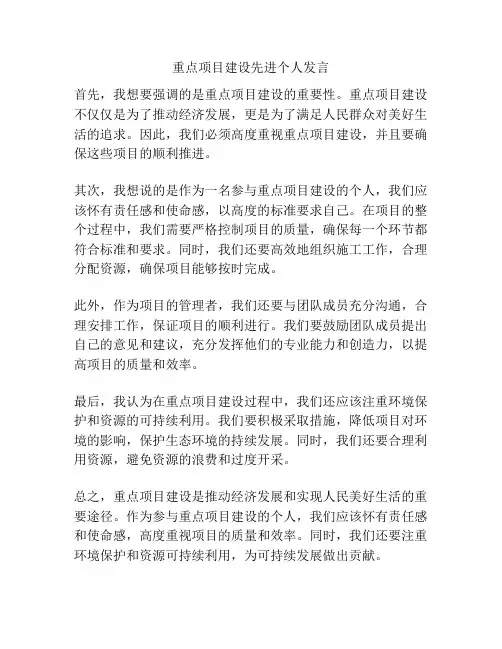 重点项目建设先进个人发言

首先，我想要强调的是重点项目建设的重要性。重点项目建设不仅仅是为了推动经济发展，更是为了满足人民群众对美好生活的追求。因此，我们必须高度重视重点项目建设，并且要确保这些项目的顺利推进。

其次，我想说的是作为一名参与重点项目建设的个人，我们应该怀有责任感和使命感，以高度的标准要求自己。在项目的整个过程中，我们需要严格控制项目的质量，确保每一个环节都符合标准和要求。同时，我们还要高效地组织施工工作，合理分配资源，确保项目能够按时完成。

此外，作为项目的管理者，我们还要与团队成员充分沟通，合理安排工作，保证项目的顺利进行。我们要鼓励团队成员提出自己的意见和建议，充分发挥他们的专业能力和创造力，以提高项目的质量和效率。

最后，我认为在重点项目建设过程中，我们还应该注重环境保护和资源的可持续利用。我们要积极采取措施，降低项目对环境的影响，保护生态环境的持续发展。同时，我们还要合理利用资源，避免资源的浪费和过度开采。

总之，重点项目建设是推动经济发展和实现人民美好生活的重要途径。作为参与重点项目建设的个人，我们应该怀有责任感和使命感，高度重视项目的质量和效率。同时，我们还要注重环境保护和资源可持续利用，为可持续发展做出贡献。